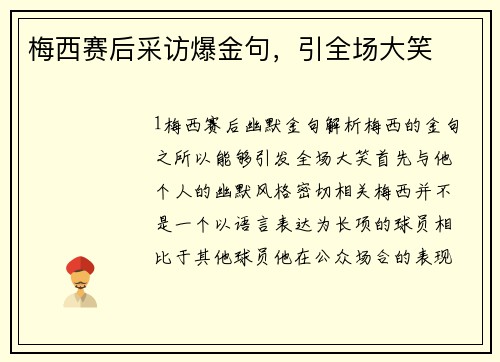 梅西赛后采访爆金句，引全场大笑

1梅西赛后幽默金句解析梅西的金句之所以能够引发全场大笑首先与他个人的幽默风格密切相关梅西并不是一个以语言表达为长项的球员相比于其他球员他在公众场合的表现